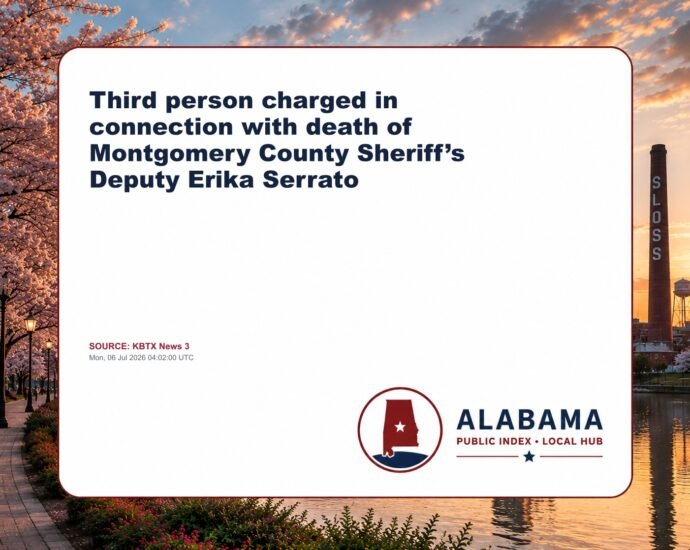 Third person charged in connection with death of Montgomery County Sheriff's Deputy Erika Serrato

SOURCE: KBTX News 3
Mon, 06 Jul 2026 04:02:00 UTC

ALABAMA
PUBLIC INDEX • LOCAL HUB

SLOSS